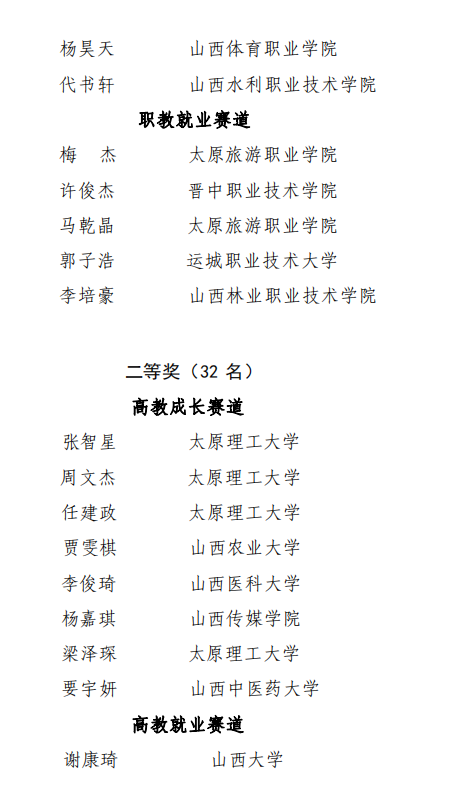 杨昊天　山西体育职业学院
代书轩　山西水利职业技术学院

职教就业赛道

梅　杰　太原旅游职业学院
许俊杰　晋中职业技术学院
马乾晶　太原旅游职业学院
郭子浩　运城职业技术大学
李培豪　山西林业职业技术学院

二等奖（32 名）

高教成长赛道

张智星　太原理工大学
周文杰　太原理工大学
任建政　太原理工大学
贾雯棋　山西农业大学
李俊琦　山西医科大学
杨嘉琪　山西传媒学院
梁泽琛　太原理工大学
要宇妍　山西中医药大学

高教就业赛道

谢康琦　山西大学